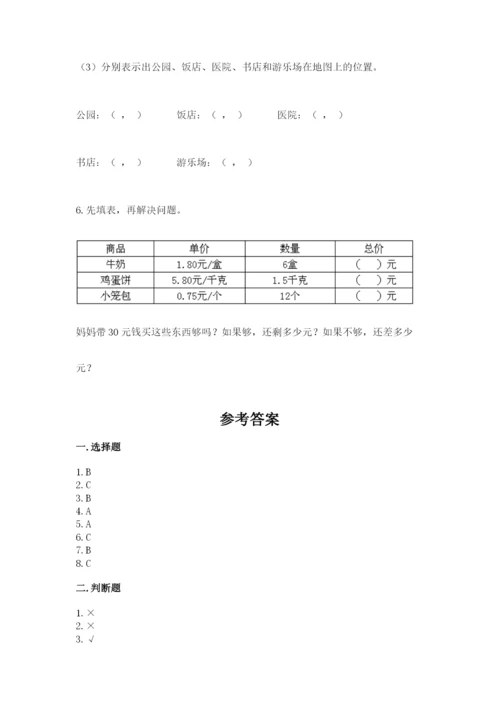 （3）分别表示出公园、饭店、医院、书店和游乐场在地图上的位置。

公园：（ ， ）　　饭店：（ ， ）　　医院：（ ， ）

书店：（ ， ）　　游乐场：（ ， ）

6. 先填表，再解决问题。

| 商品 | 单价 | 数量 | 总价 |
|---|---|---|---|
| 牛奶 | 1.80元/盒 | 6盒 | （ ）元 |
| 鸡蛋饼 | 5.80元/千克 | 1.5千克 | （ ）元 |
| 小笼包 | 0.75元/个 | 12个 | （ ）元 |

妈妈带 30 元钱买这些东西够吗？如果够，还剩多少元？如果不够，还差多少元？

参考答案

一. 选择题

1. B
2. C
3. B
4. A
5. A
6. C
7. B
8. C

二. 判断题

1. ×
2. ×
3. √